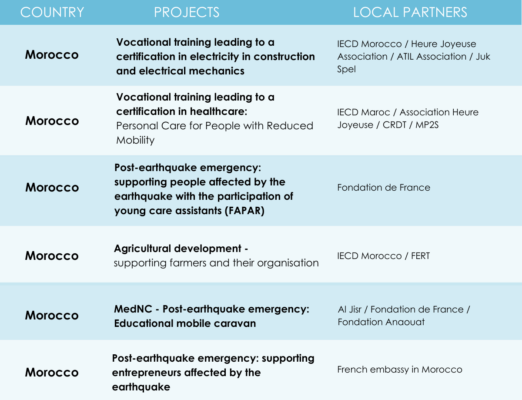 | COUNTRY | PROJECTS | LOCAL PARTNERS |
|---|---|---|
| Morocco | Vocational training leading to a certification in electricity in construction and electrical mechanics | IECD Morocco / Heure Joyeuse Association / ATIL Association / Juk Spel |
| Morocco | Vocational training leading to a certification in healthcare: Personal Care for People with Reduced Mobility | IECD Maroc / Association Heure Joyeuse / CRDT / MP2S |
| Morocco | Post-earthquake emergency: supporting people affected by the earthquake with the participation of young care assistants (FAPAR) | Fondation de France |
| Morocco | Agricultural development - supporting farmers and their organisation | IECD Morocco / FERT |
| Morocco | MedNC - Post-earthquake emergency: Educational mobile caravan | Al Jisr / Fondation de France / Fondation Anaouat |
| Morocco | Post-earthquake emergency: supporting entrepreneurs affected by the earthquake | French embassy in Morocco |